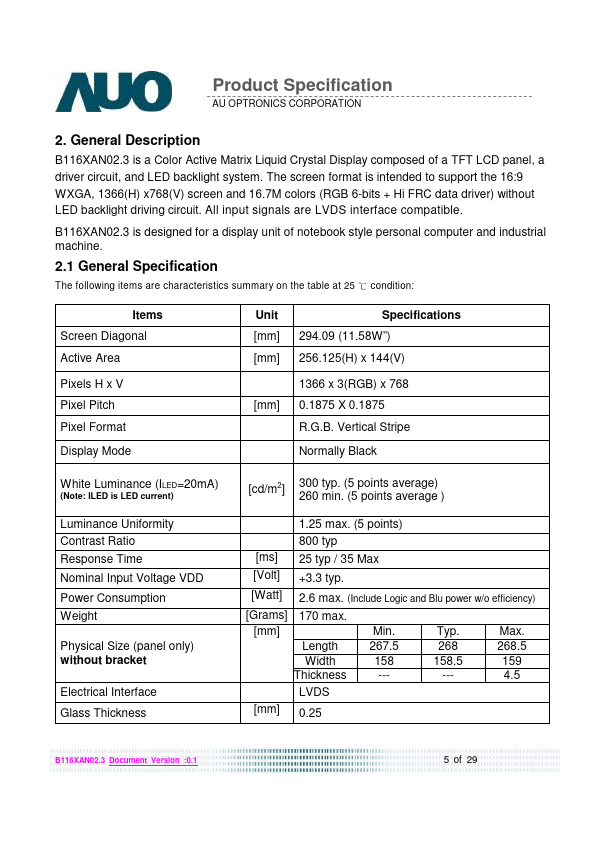 AUO

Product Specification
AU OPTRONICS CORPORATION

2. General Description
B116XAN02.3 is a Color Active Matrix Liquid Crystal Display composed of a TFT LCD panel, a driver circuit, and LED backlight system. The screen format is intended to support the 16:9 WXGA, 1366(H) x768(V) screen and 16.7M colors (RGB 6-bits + Hi FRC data driver) without LED backlight driving circuit. All input signals are LVDS interface compatible.

B116XAN02.3 is designed for a display unit of notebook style personal computer and industrial machine.

2.1 General Specification
The following items are characteristics summary on the table at 25 ℃ condition:

| Items | Unit | Specifications | | | |
|---|---|---|---|---|---|
| Screen Diagonal | [mm] | 294.09 (11.58W") | | | |
| Active Area | [mm] | 256.125(H) x 144(V) | | | |
| Pixels H x V | | 1366 x 3(RGB) x 768 | | | |
| Pixel Pitch | [mm] | 0.1875 X 0.1875 | | | |
| Pixel Format | | R.G.B. Vertical Stripe | | | |
| Display Mode | | Normally Black | | | |
| White Luminance ($I_{LED}$=20mA) (Note: ILED is LED current) | [cd/m$^2$] | 300 typ. (5 points average) 260 min. (5 points average ) | | | |
| Luminance Uniformity | | 1.25 max. (5 points) | | | |
| Contrast Ratio | | 800 typ | | | |
| Response Time | [ms] | 25 typ / 35 Max | | | |
| Nominal Input Voltage VDD | [Volt] | +3.3 typ. | | | |
| Power Consumption | [Watt] | 2.6 max. (Include Logic and Blu power w/o efficiency) | | | |
| Weight | [Grams] | 170 max. | | | |
| Physical Size (panel only) without bracket | [mm] | | Min. | Typ. | Max. |
| | | Length | 267.5 | 268 | 268.5 |
| | | Width | 158 | 158.5 | 159 |
| | | Thickness | --- | --- | 4.5 |
| Electrical Interface | | LVDS | | | |
| Glass Thickness | [mm] | 0.25 | | | |

B116XAN02.3 Document Version :0.1
5 of 29